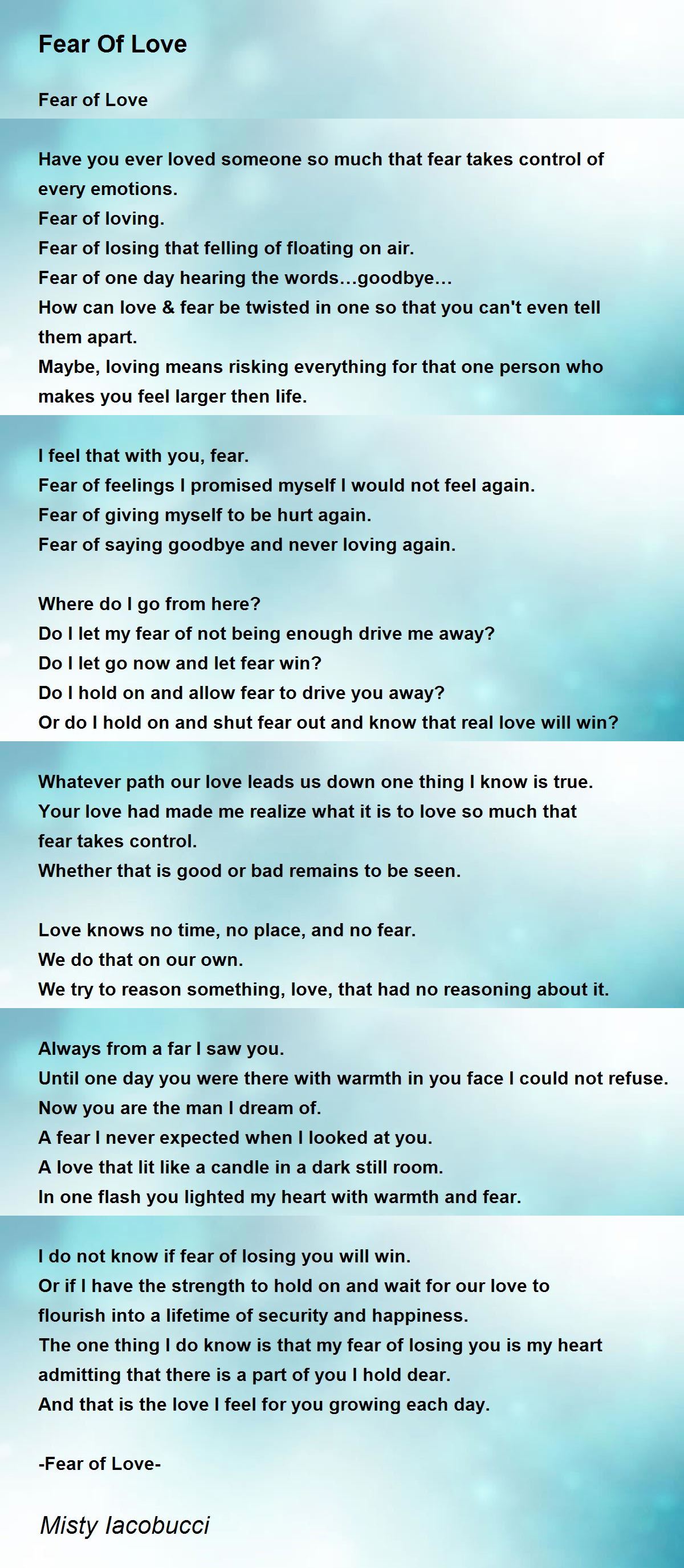 Fear Of Love

Fear of Love

Have you ever loved someone so much that fear takes control of every emotions.
Fear of loving.
Fear of losing that felling of floating on air.
Fear of one day hearing the words…goodbye…
How can love & fear be twisted in one so that you can't even tell them apart.
Maybe, loving means risking everything for that one person who makes you feel larger then life.

I feel that with you, fear.
Fear of feelings I promised myself I would not feel again.
Fear of giving myself to be hurt again.
Fear of saying goodbye and never loving again.

Where do I go from here?
Do I let my fear of not being enough drive me away?
Do I let go now and let fear win?
Do I hold on and allow fear to drive you away?
Or do I hold on and shut fear out and know that real love will win?

Whatever path our love leads us down one thing I know is true.
Your love had made me realize what it is to love so much that fear takes control.
Whether that is good or bad remains to be seen.

Love knows no time, no place, and no fear.
We do that on our own.
We try to reason something, love, that had no reasoning about it.

Always from a far I saw you.
Until one day you were there with warmth in you face I could not refuse.
Now you are the man I dream of.
A fear I never expected when I looked at you.
A love that lit like a candle in a dark still room.
In one flash you lighted my heart with warmth and fear.

I do not know if fear of losing you will win.
Or if I have the strength to hold on and wait for our love to flourish into a lifetime of security and happiness.
The one thing I do know is that my fear of losing you is my heart admitting that there is a part of you I hold dear.
And that is the love I feel for you growing each day.

-Fear of Love-

Misty Iacobucci